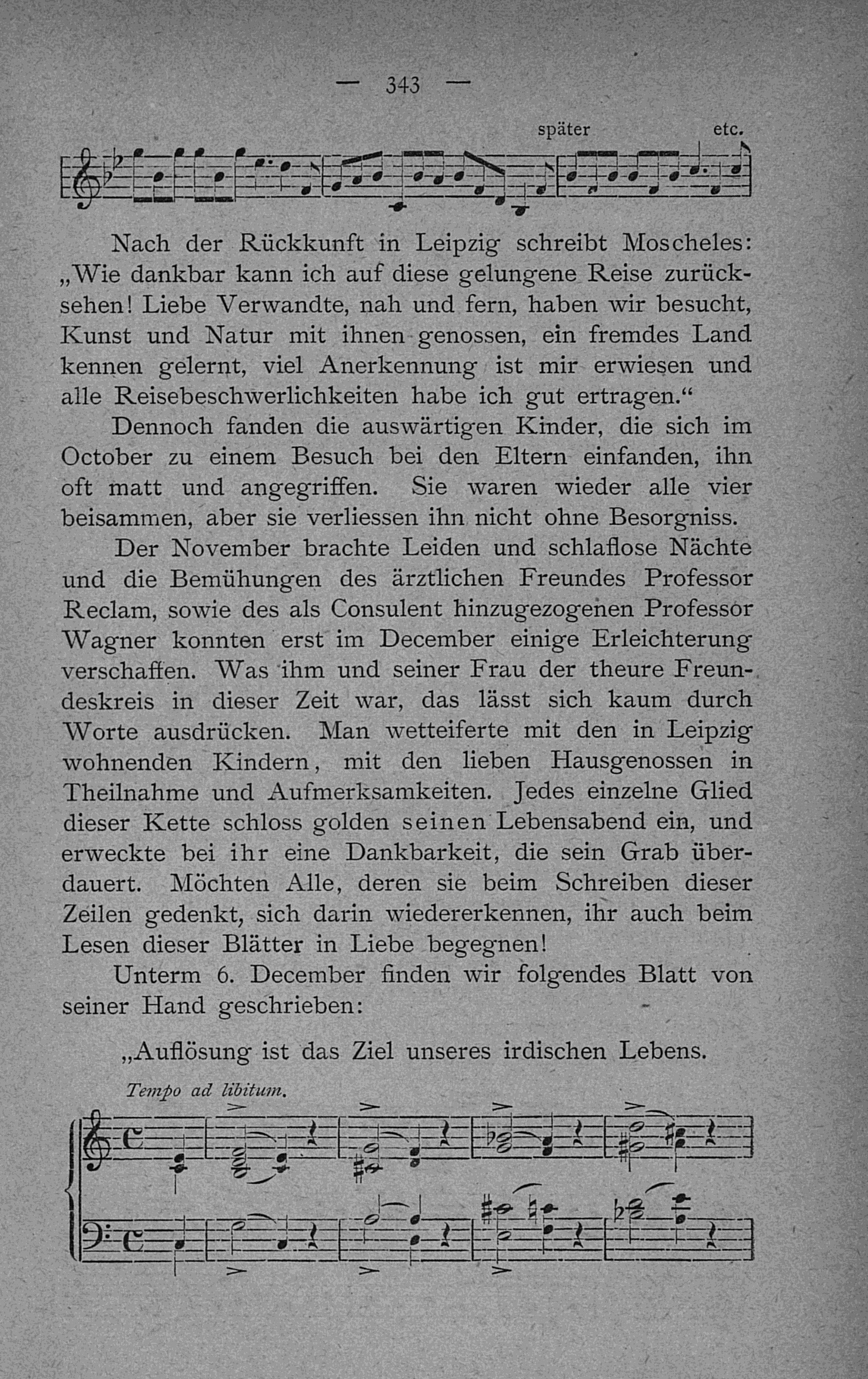 — 343 —

später etc.

Nach der Rückkunft in Leipzig schreibt Moscheles: „Wie dankbar kann ich auf diese gelungene Reise zurücksehen! Liebe Verwandte, nah und fern, haben wir besucht, Kunst und Natur mit ihnen genossen, ein fremdes Land kennen gelernt, viel Anerkennung ist mir erwiesen und alle Reisebeschwerlichkeiten habe ich gut ertragen.“

Dennoch fanden die auswärtigen Kinder, die sich im October zu einem Besuch bei den Eltern einfanden, ihn oft matt und angegriffen. Sie waren wieder alle vier beisammen, aber sie verliessen ihn nicht ohne Besorgniss.

Der November brachte Leiden und schlaflose Nächte und die Bemühungen des ärztlichen Freundes Professor Reclam, sowie des als Consulent hinzugezogenen Professor Wagner konnten erst im December einige Erleichterung verschaffen. Was ihm und seiner Frau der theure Freundeskreis in dieser Zeit war, das lässt sich kaum durch Worte ausdrücken. Man wetteiferte mit den in Leipzig wohnenden Kindern, mit den lieben Hausgenossen in Theilnahme und Aufmerksamkeiten. Jedes einzelne Glied dieser Kette schloss golden seinen Lebensabend ein, und erweckte bei ihr eine Dankbarkeit, die sein Grab überdauert. Möchten Alle, deren sie beim Schreiben dieser Zeilen gedenkt, sich darin wiedererkennen, ihr auch beim Lesen dieser Blätter in Liebe begegnen!

Unterm 6. December finden wir folgendes Blatt von seiner Hand geschrieben:

„Auflösung ist das Ziel unseres irdischen Lebens.

Tempo ad libitum.